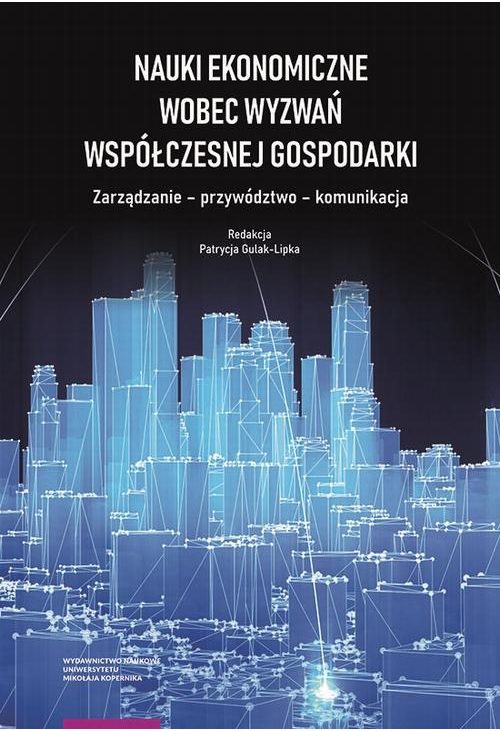 NAUKI EKONOMICZNE
WOBEC WYZWAŃ
WSPÓŁCZESNEJ GOSPODARKI

Zarządzanie – przywództwo – komunikacja

Redakcja
Patrycja Gulak-Lipka

WYDAWNICTWO NAUKOWE
UNIWERSYTETU
MIKOŁAJA KOPERNIKA